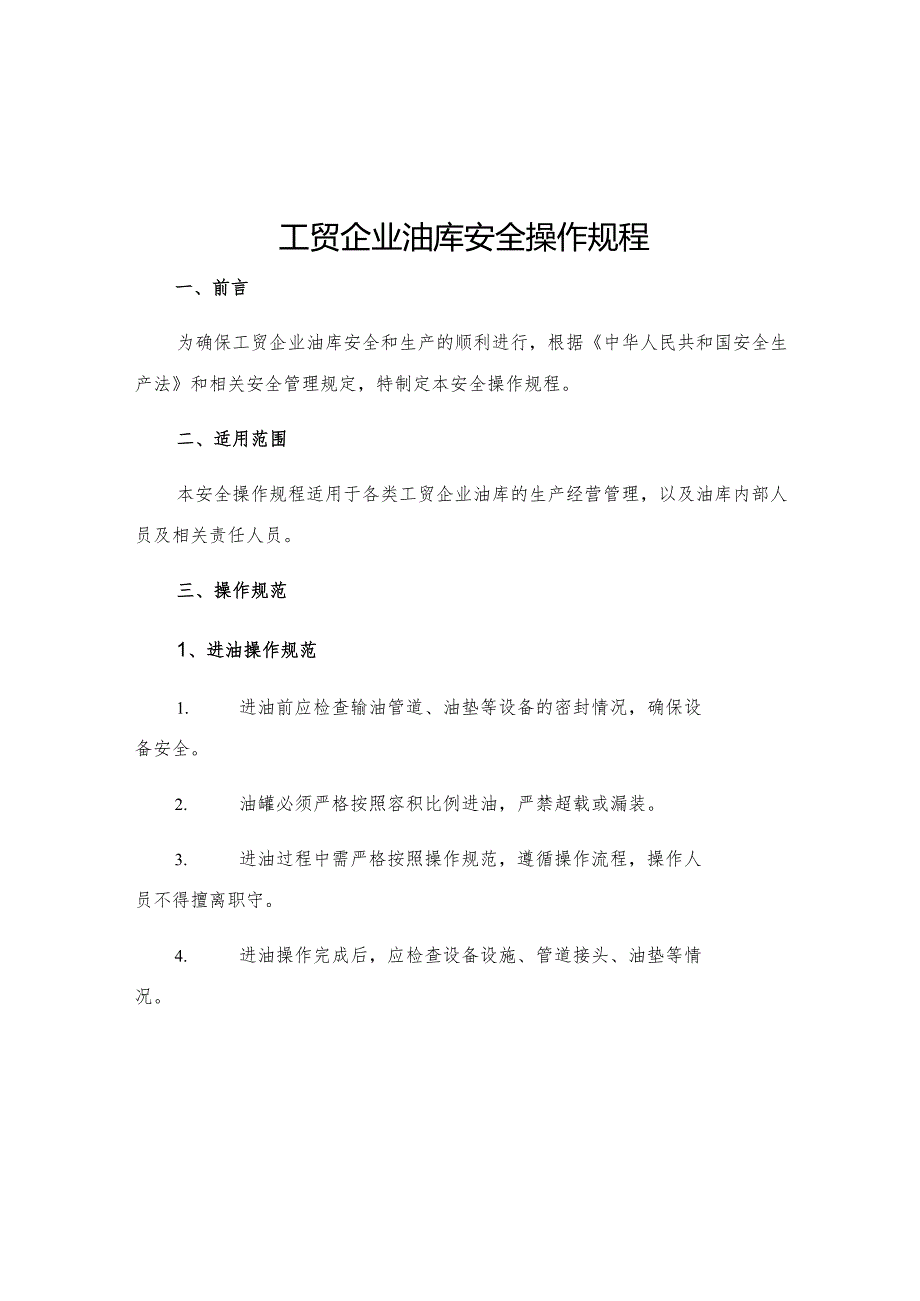 工贸企业油库安全操作规程

一、前言

为确保工贸企业油库安全和生产的顺利进行，根据《中华人民共和国安全生产法》和相关安全管理规定，特制定本安全操作规程。

二、适用范围

本安全操作规程适用于各类工贸企业油库的生产经营管理，以及油库内部人员及相关责任人员。

三、操作规范

1、进油操作规范

1. 进油前应检查输油管道、油垫等设备的密封情况，确保设备安全。

2. 油罐必须严格按照容积比例进油，严禁超载或漏装。

3. 进油过程中需严格按照操作规范，遵循操作流程，操作人员不得擅离职守。

4. 进油操作完成后，应检查设备设施、管道接头、油垫等情况。